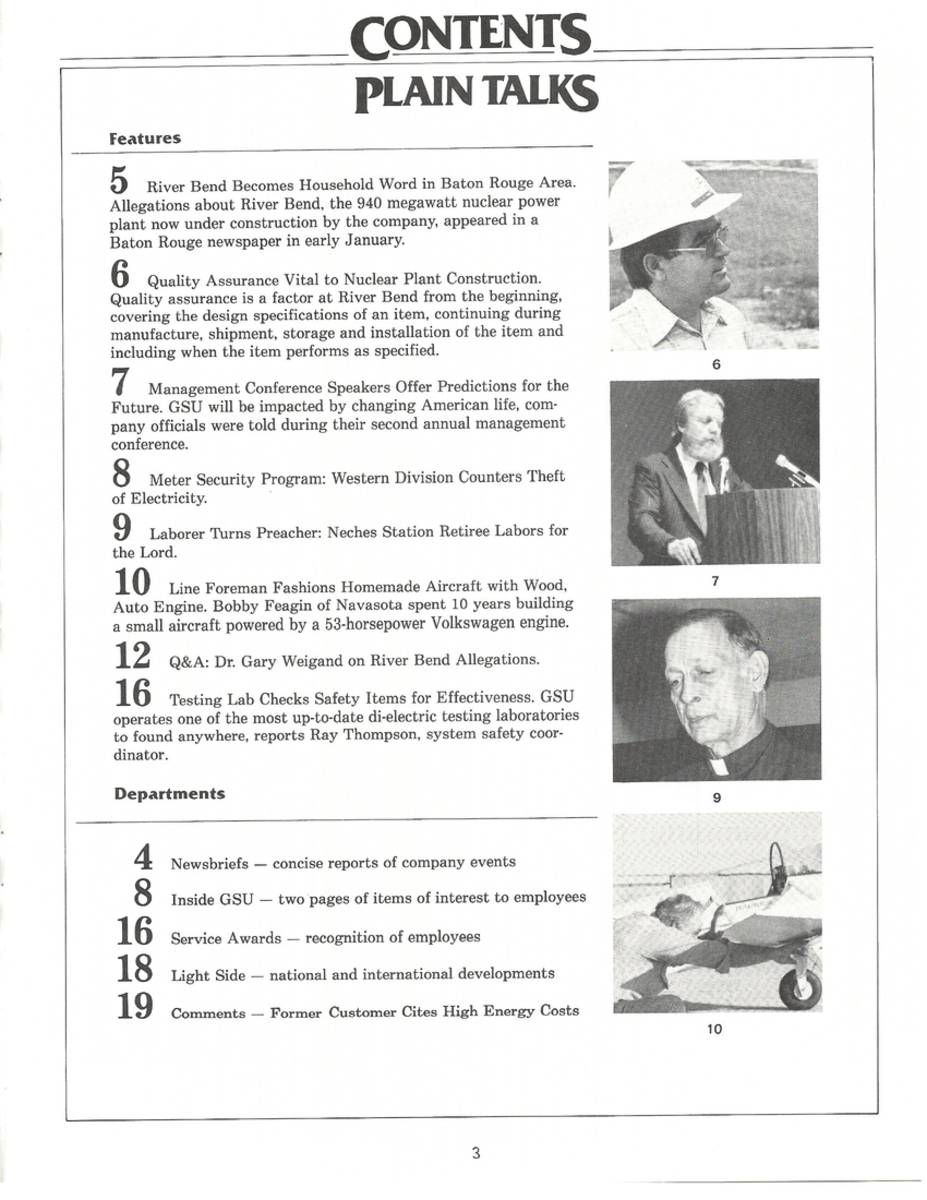 CONTENTS
PLAIN TALKS

Features

5 River Bend Becomes Household Word in Baton Rouge Area. Allegations about River Bend, the 940 megawatt nuclear power plant now under construction by the company, appeared in a Baton Rouge newspaper in early January.

6 Quality Assurance Vital to Nuclear Plant Construction. Quality assurance is a factor at River Bend from the beginning, covering the design specifications of an item, continuing during manufacture, shipment, storage and installation of the item and including when the item performs as specified.

7 Management Conference Speakers Offer Predictions for the Future. GSU will be impacted by changing American life, company officials were told during their second annual management conference.

8 Meter Security Program: Western Division Counters Theft of Electricity.

9 Laborer Turns Preacher: Neches Station Retiree Labors for the Lord.

10 Line Foreman Fashions Homemade Aircraft with Wood, Auto Engine. Bobby Feagin of Navasota spent 10 years building a small aircraft powered by a 53-horsepower Volkswagen engine.

12 Q&A: Dr. Gary Weigand on River Bend Allegations.

16 Testing Lab Checks Safety Items for Effectiveness. GSU operates one of the most up-to-date di-electric testing laboratories to found anywhere, reports Ray Thompson, system safety coordinator.

Departments

4 Newsbriefs — concise reports of company events
8 Inside GSU — two pages of items of interest to employees
16 Service Awards — recognition of employees
18 Light Side — national and international developments
19 Comments — Former Customer Cites High Energy Costs

6

7

9

10

3